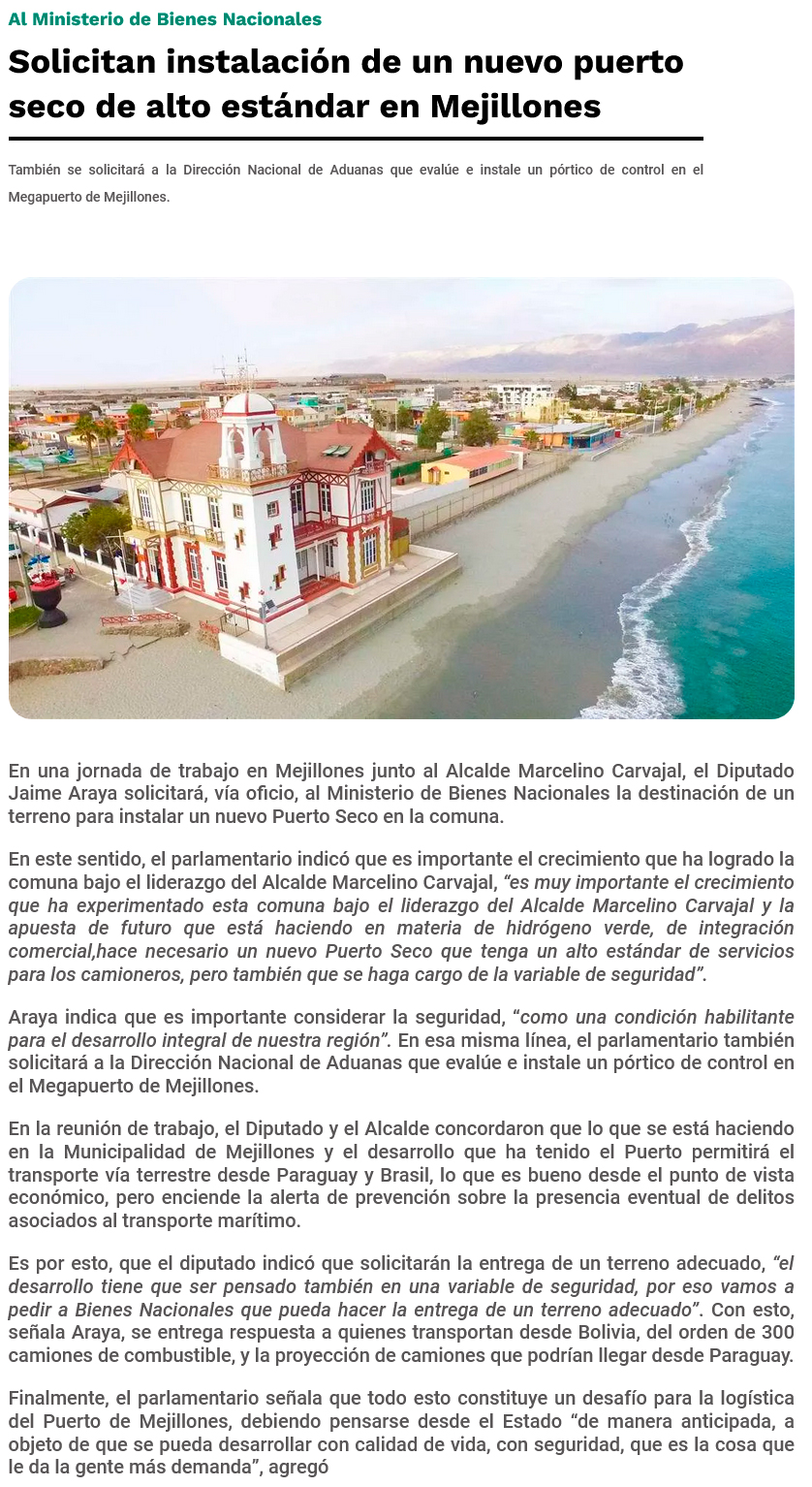 Al Ministerio de Bienes Nacionales

Solicitan instalación de un nuevo puerto seco de alto estándar en Mejillones

También se solicitará a la Dirección Nacional de Aduanas que evalúe e instale un pórtico de control en el Megapuerto de Mejillones.

En una jornada de trabajo en Mejillones junto al Alcalde Marcelino Carvajal, el Diputado Jaime Araya solicitará, vía oficio, al Ministerio de Bienes Nacionales la destinación de un terreno para instalar un nuevo Puerto Seco en la comuna.

En este sentido, el parlamentario indicó que es importante el crecimiento que ha logrado la comuna bajo el liderazgo del Alcalde Marcelino Carvajal, "es muy importante el crecimiento que ha experimentado esta comuna bajo el liderazgo del Alcalde Marcelino Carvajal y la apuesta de futuro que está haciendo en materia de hidrógeno verde, de integración comercial,hace necesario un nuevo Puerto Seco que tenga un alto estándar de servicios para los camioneros, pero también que se haga cargo de la variable de seguridad".

Araya indica que es importante considerar la seguridad, "como una condición habilitante para el desarrollo integral de nuestra región". En esa misma línea, el parlamentario también solicitará a la Dirección Nacional de Aduanas que evalúe e instale un pórtico de control en el Megapuerto de Mejillones.

En la reunión de trabajo, el Diputado y el Alcalde concordaron que lo que se está haciendo en la Municipalidad de Mejillones y el desarrollo que ha tenido el Puerto permitirá el transporte vía terrestre desde Paraguay y Brasil, lo que es bueno desde el punto de vista económico, pero enciende la alerta de prevención sobre la presencia eventual de delitos asociados al transporte marítimo.

Es por esto, que el diputado indicó que solicitarán la entrega de un terreno adecuado, "el desarrollo tiene que ser pensado también en una variable de seguridad, por eso vamos a pedir a Bienes Nacionales que pueda hacer la entrega de un terreno adecuado". Con esto, señala Araya, se entrega respuesta a quienes transportan desde Bolivia, del orden de 300 camiones de combustible, y la proyección de camiones que podrían llegar desde Paraguay.

Finalmente, el parlamentario señala que todo esto constituye un desafío para la logística del Puerto de Mejillones, debiendo pensarse desde el Estado "de manera anticipada, a objeto de que se pueda desarrollar con calidad de vida, con seguridad, que es la cosa que le da la gente más demanda", agregó